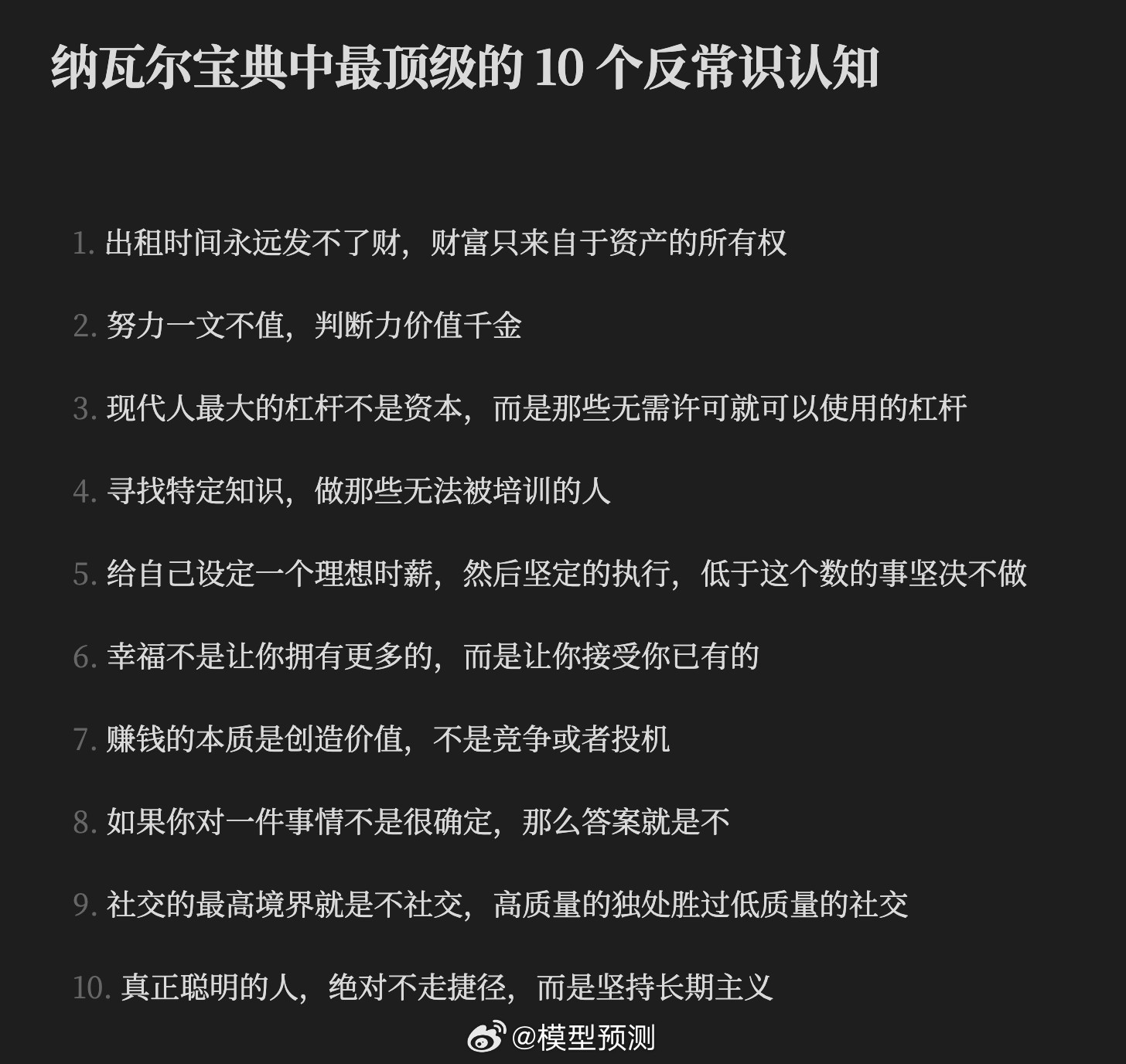 纳瓦尔宝典中最顶级的 10 个反常识认知

1. 出租时间永远发不了财，财富只来自于资产的所有权

2. 努力一文不值，判断力价值千金

3. 现代人最大的杠杆不是资本，而是那些无需许可就可以使用的杠杆

4. 寻找特定知识，做那些无法被培训的人

5. 给自己设定一个理想时薪，然后坚定的执行，低于这个数的事坚决不做

6. 幸福不是让你拥有更多的，而是让你接受你已有的

7. 赚钱的本质是创造价值，不是竞争或者投机

8. 如果你对一件事情不是很确定，那么答案就是不

9. 社交的最高境界就是不社交，高质量的独处胜过低质量的社交

10. 真正聪明的人，绝对不走捷径，而是坚持长期主义

@模型预测